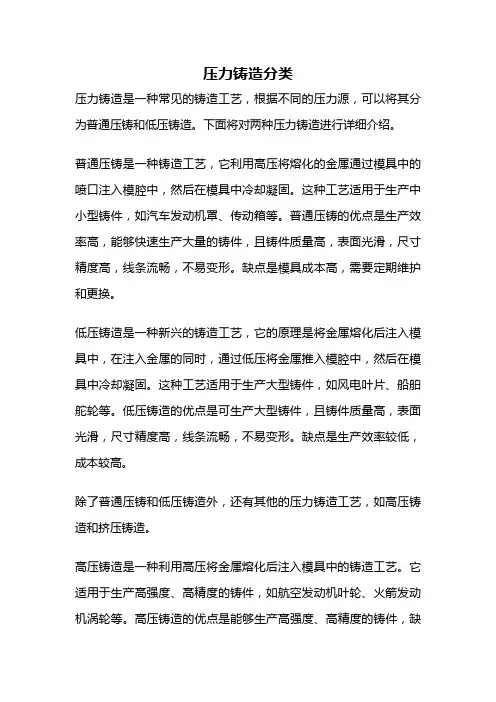 压力铸造分类

压力铸造是一种常见的铸造工艺，根据不同的压力源，可以将其分为普通压铸和低压铸造。下面将对两种压力铸造进行详细介绍。

普通压铸是一种铸造工艺，它利用高压将熔化的金属通过模具中的喷口注入模腔中，然后在模具中冷却凝固。这种工艺适用于生产中小型铸件，如汽车发动机罩、传动箱等。普通压铸的优点是生产效率高，能够快速生产大量的铸件，且铸件质量高，表面光滑，尺寸精度高，线条流畅，不易变形。缺点是模具成本高，需要定期维护和更换。

低压铸造是一种新兴的铸造工艺，它的原理是将金属熔化后注入模具中，在注入金属的同时，通过低压将金属推入模腔中，然后在模具中冷却凝固。这种工艺适用于生产大型铸件，如风电叶片、船舶舵轮等。低压铸造的优点是可生产大型铸件，且铸件质量高，表面光滑，尺寸精度高，线条流畅，不易变形。缺点是生产效率较低，成本较高。

除了普通压铸和低压铸造外，还有其他的压力铸造工艺，如高压铸造和挤压铸造。

高压铸造是一种利用高压将金属熔化后注入模具中的铸造工艺。它适用于生产高强度、高精度的铸件，如航空发动机叶轮、火箭发动机涡轮等。高压铸造的优点是能够生产高强度、高精度的铸件，缺